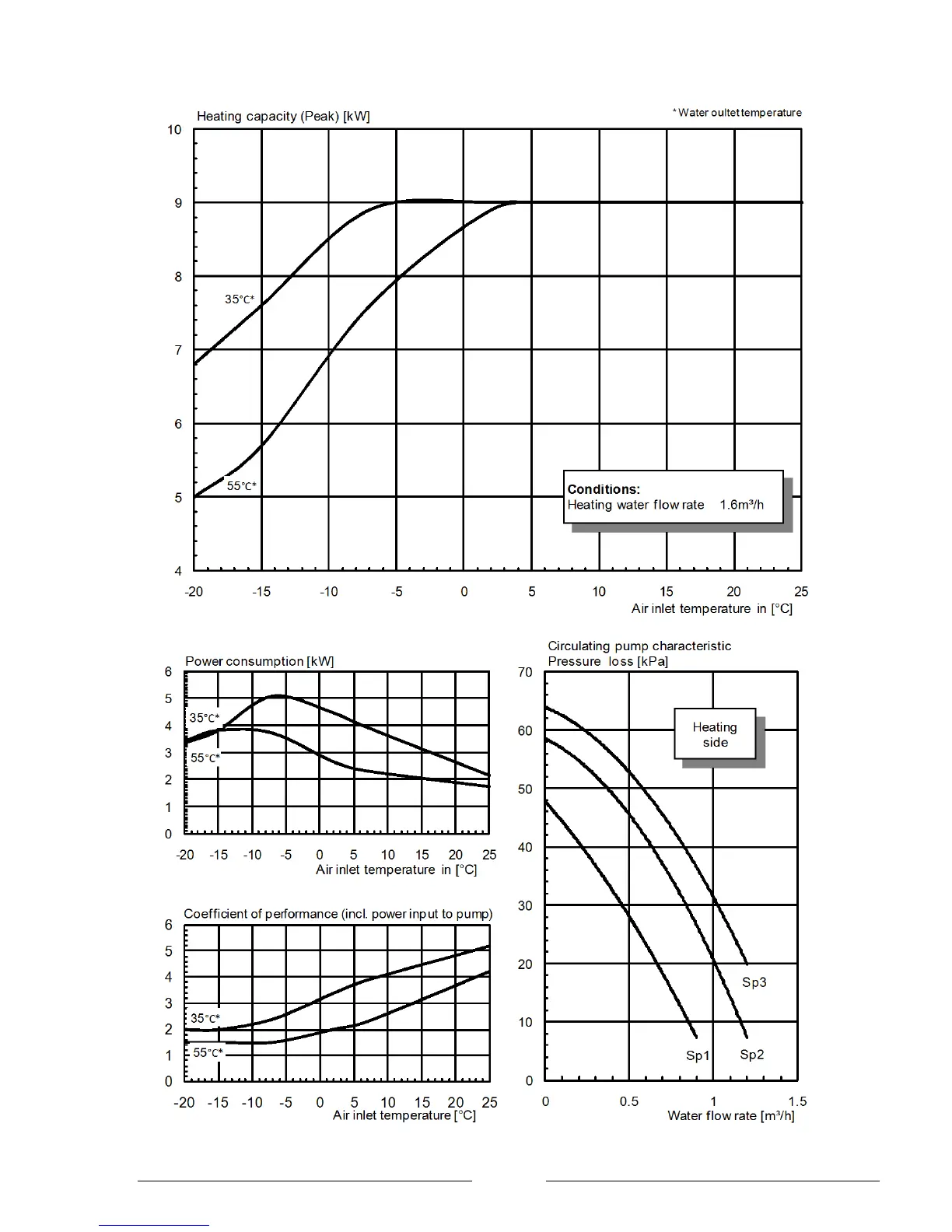 Heating capacity (Peak) [kW]

* Water oultet temperature

10
9
8
7
6
5
4

35°C*

55°C*

Conditions:
Heating water flow rate 1.6m³/h

-20 -15 -10 -5 0 5 10 15 20 25
Air inlet temperature in [°C]

Power consumption [kW]

6
5
4
3
2
1
0

35°C*
55°C*

-20 -15 -10 -5 0 5 10 15 20 25
Air inlet temperature in [°C]

Coefficient of performance (incl. power input to pump)

6
5
4
3
2
1
0

35°C*
55°C*

-20 -15 -10 -5 0 5 10 15 20 25
Air inlet temperature [°C]

Circulating pump characteristic
Pressure loss [kPa]

70
60
50
40
30
20
10
0

Heating side

Sp3
Sp1 Sp2

0 0.5 1 1.5
Water flow rate [m³/h]